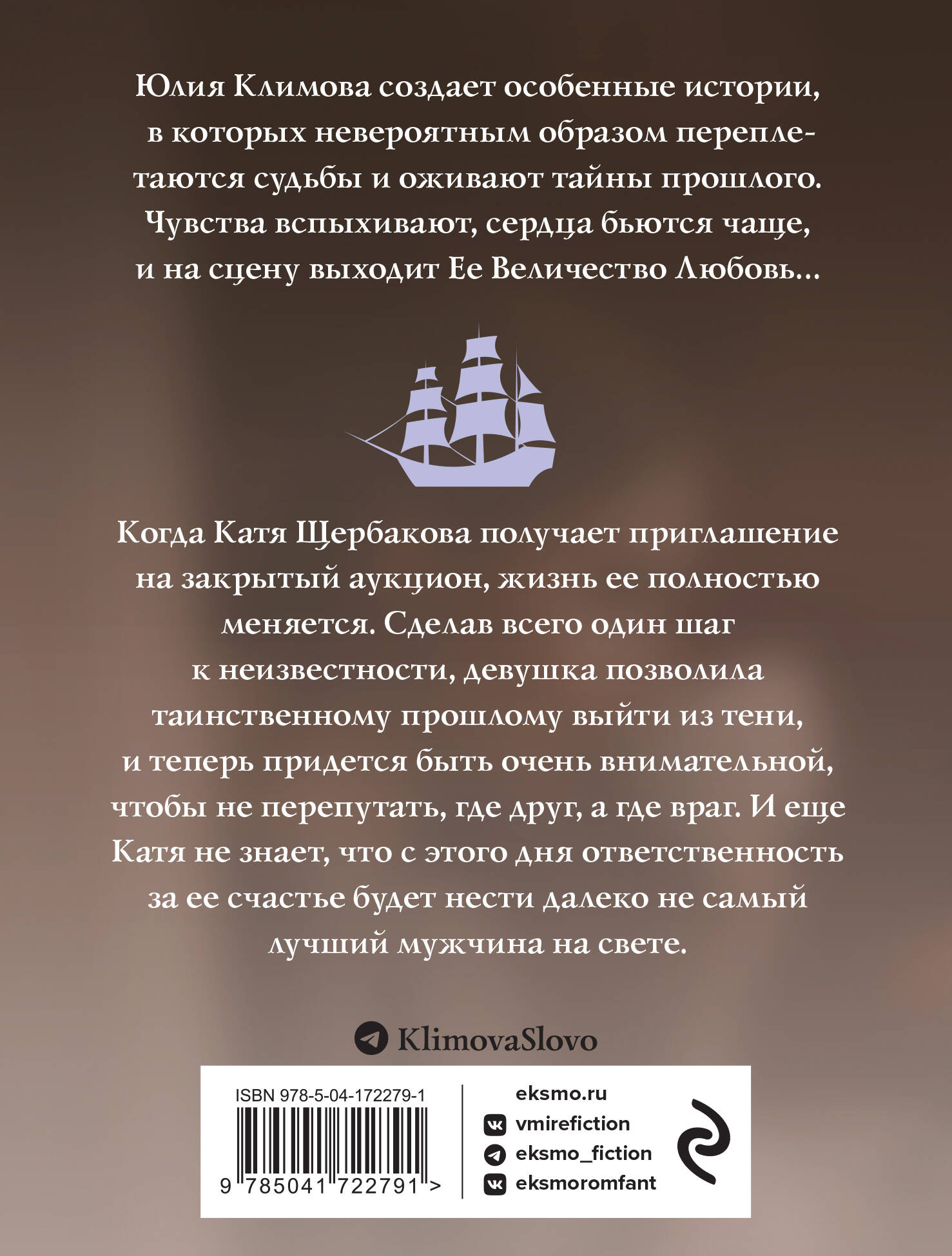 Юлия Климова создает особенные истории, в которых невероятным образом переплетаются судьбы и оживают тайны прошлого. Чувства вспыхивают, сердца бьются чаще, и на сцену выходит Ее Величество Любовь...

Когда Катя Щербакова получает приглашение на закрытый аукцион, жизнь ее полностью меняется. Сделав всего один шаг к неизвестности, девушка позволила таинственному прошлому выйти из тени, и теперь придется быть очень внимательной, чтобы не перепутать, где друг, а где враг. И еще Катя не знает, что с этого дня ответственность за ее счастье будет нести далеко не самый лучший мужчина на свете.

KlimovaSlovo

ISBN 978-5-04-172279-1

9 785041 722791 >

eksmo.ru
vmirefiction
eksmo_fiction
eksmoromfant